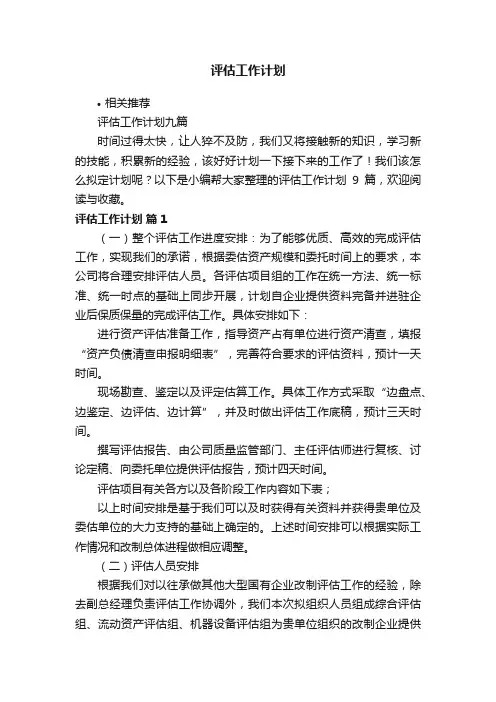 评估工作计划

• 相关推荐

评估工作计划九篇

时间过得太快，让人猝不及防，我们又将接触新的知识，学习新的技能，积累新的经验，该好好计划一下接下来的工作了！我们该怎么拟定计划呢？以下是小编帮大家整理的评估工作计划 9 篇，欢迎阅读与收藏。

评估工作计划 篇 1

（一）整个评估工作进度安排：为了能够优质、高效的完成评估工作，实现我们的承诺，根据委估资产规模和委托时间上的要求，本公司将合理安排评估人员。各评估项目组的工作在统一方法、统一标准、统一时点的基础上同步开展，计划自企业提供资料完备并进驻企业后保质保量的完成评估工作。具体安排如下：

进行资产评估准备工作，指导资产占有单位进行资产清查，填报“资产负债清查申报明细表”，完善符合要求的评估资料，预计一天时间。

现场勘查、鉴定以及评定估算工作。具体工作方式采取“边盘点、边鉴定、边评估、边计算”，并及时做出评估工作底稿，预计三天时间。

撰写评估报告、由公司质量监管部门、主任评估师进行复核、讨论定稿、向委托单位提供评估报告，预计四天时间。

评估项目有关各方以及各阶段工作内容如下表；

以上时间安排是基于我们可以及时获得有关资料并获得贵单位及委估单位的大力支持的基础上确定的。上述时间安排可以根据实际工作情况和改制总体进程做相应调整。

（二）评估人员安排

根据我们对以往承做其他大型国有企业改制评估工作的经验，除去副总经理负责评估工作协调外，我们本次拟组织人员组成综合评估组、流动资产评估组、机器设备评估组为贵单位组织的改制企业提供